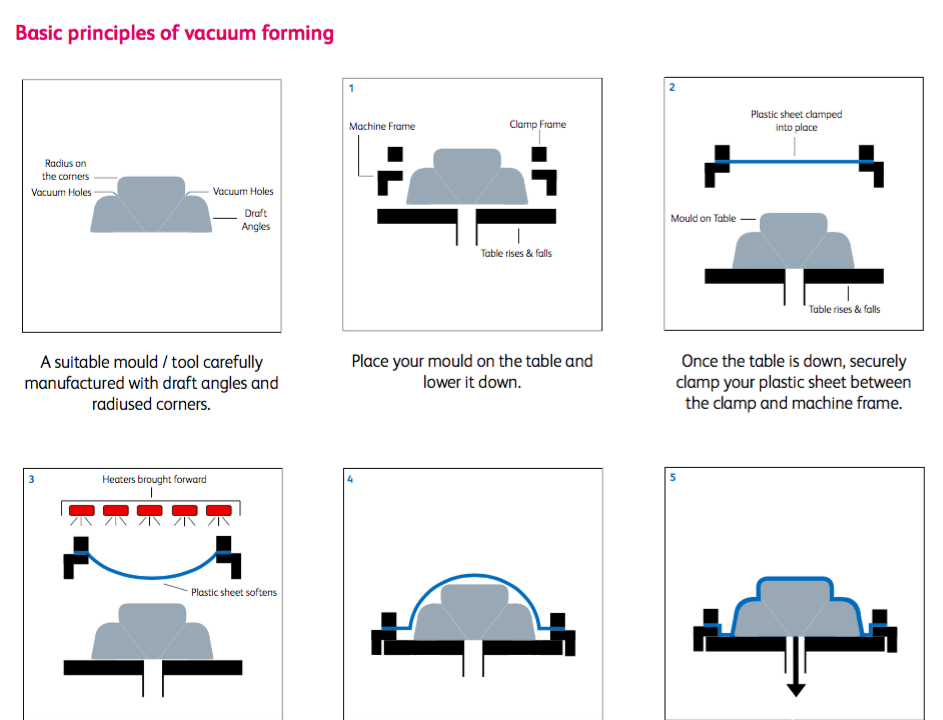 Basic principles of vacuum forming

Radius on the corners
Vacuum Holes
Vacuum Holes
Draft Angles

A suitable mould / tool carefully manufactured with draft angles and radiused corners.

1
Machine Frame
Clamp Frame
Table rises & falls

Place your mould on the table and lower it down.

2
Plastic sheet clamped into place
Mould on Table
Table rises & falls

Once the table is down, securely clamp your plastic sheet between the clamp and machine frame.

3
Heaters brought forward
Plastic sheet softens

4

5